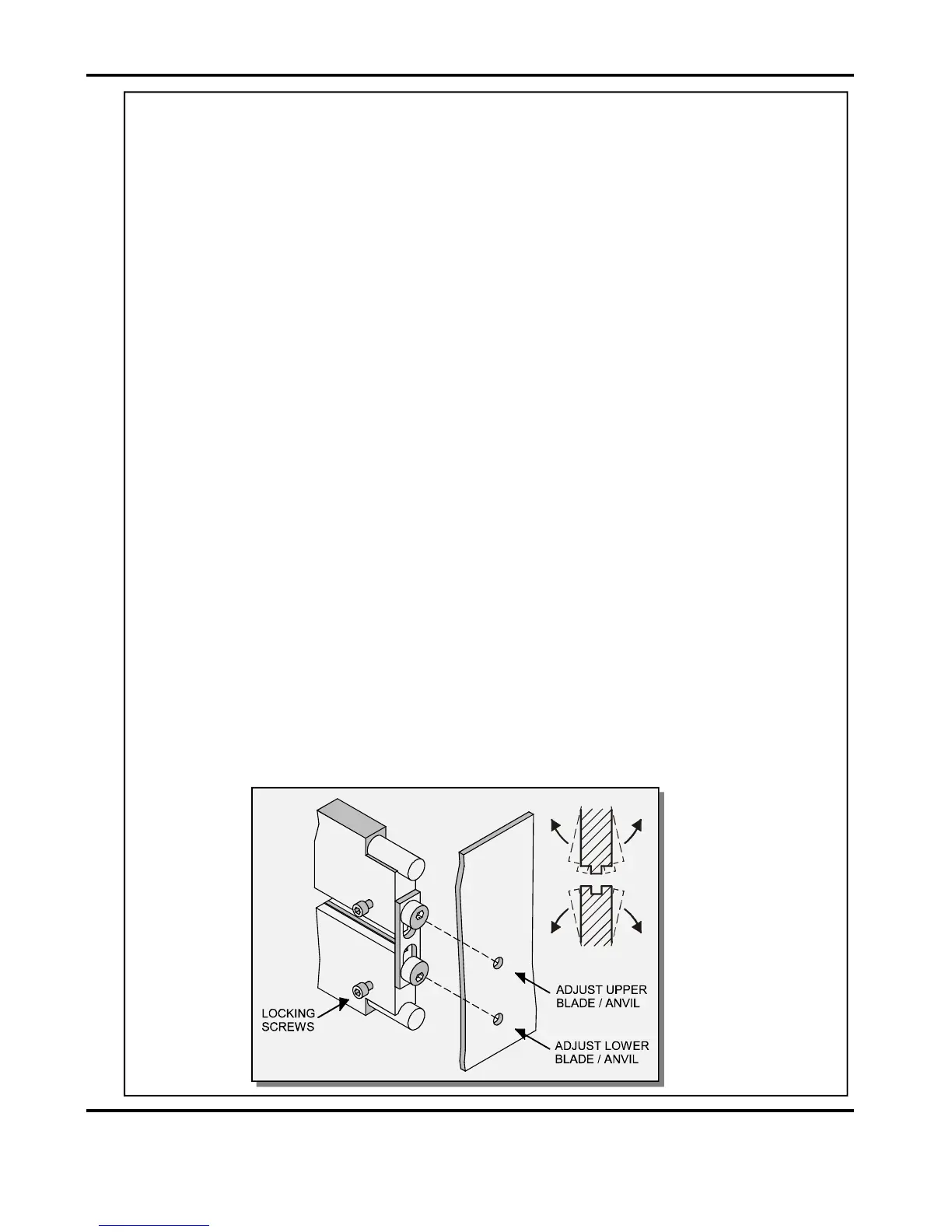 LOCKING
SCREWS

ADJUST UPPER
BLADE / ANVIL

ADJUST LOWER
BLADE / ANVIL